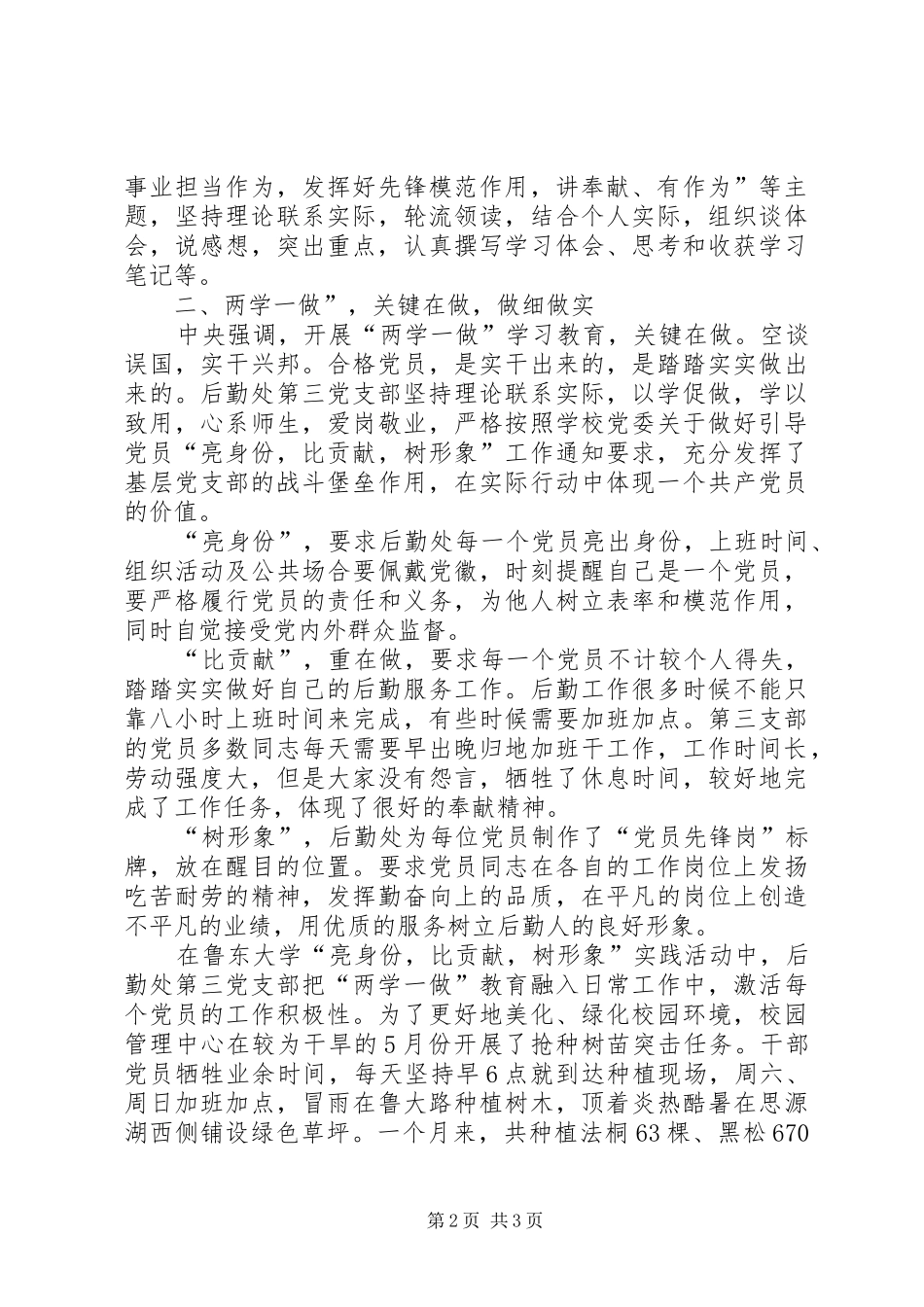 事业担当作为，发挥好先锋模范作用，讲奉献、有作为”等主题，坚持理论联系实际，轮流领读，结合个人实际，组织谈体会，说感想，突出重点，认真撰写学习体会、思考和收获学习笔记等。

二、两学一做”，关键在做，做细做实

中央强调，开展“两学一做”学习教育，关键在做。空谈误国，实干兴邦。合格党员，是实干出来的，是踏踏实实做出来的。后勤处第三党支部坚持理论联系实际，以学促做，学以致用，心系师生，爱岗敬业，严格按照学校党委关于做好引导党员“亮身份，比贡献，树形象”工作通知要求，充分发挥了基层党支部的战斗堡垒作用，在实际行动中体现一个共产党员的价值。

“亮身份”，要求后勤处每一个党员亮出身份，上班时间、组织活动及公共场合要佩戴党徽，时刻提醒自己是一个党员，要严格履行党员的责任和义务，为他人树立表率和模范作用，同时自觉接受党内外群众监督。

“比贡献”，重在做，要求每一个党员不计较个人得失，踏踏实实做好自己的后勤服务工作。后勤工作很多时候不能只靠八小时上班时间来完成，有些时候需要加班加点。第三支部的党员多数同志每天需要早出晚归地加班干工作，工作时间长，劳动强度大，但是大家没有怨言，牺牲了休息时间，较好地完成了工作任务，体现了很好的奉献精神。

“树形象”，后勤处为每位党员制作了“党员先锋岗”标牌，放在醒目的位置。要求党员同志在各自的工作岗位上发扬吃苦耐劳的精神，发挥勤奋向上的品质，在平凡的岗位上创造不平凡的业绩，用优质的服务树立后勤人的良好形象。

在鲁东大学“亮身份，比贡献，树形象”实践活动中，后勤处第三党支部把“两学一做”教育融入日常工作中，激活每个党员的工作积极性。为了更好地美化、绿化校园环境，校园管理中心在较为干旱的5月份开展了抢种树苗突击任务。干部党员牺牲业余时间，每天坚持早6点就到达种植现场，周六、周日加班加点，冒雨在鲁大路种植树木，顶着炎热酷暑在思源湖西侧铺设绿色草坪。一个月来，共种植法桐63棵、黑松670

第2页 共3页